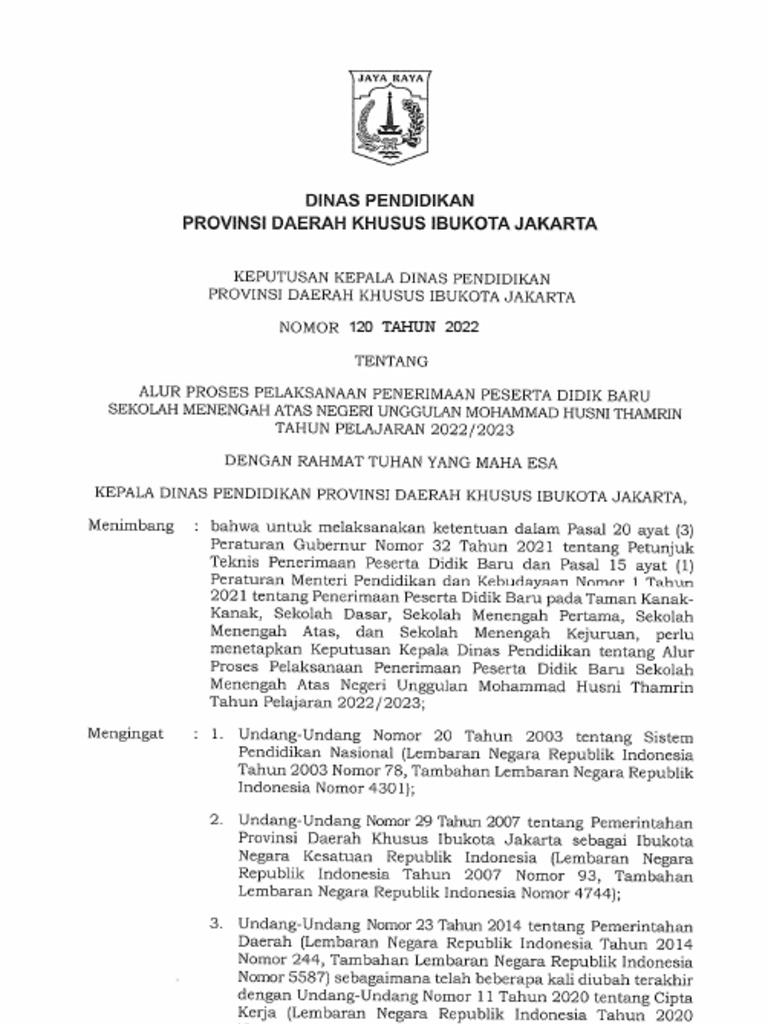 JAYA RAYA

DINAS PENDIDIKAN
PROVINSI DAERAH KHUSUS IBUKOTA JAKARTA

KEPUTUSAN KEPALA DINAS PENDIDIKAN
PROVINSI DAERAH KHUSUS IBUKOTA JAKARTA

NOMOR 120 TAHUN 2022

TENTANG

ALUR PROSES PELAKSANAAN PENERIMAAN PESERTA DIDIK BARU SEKOLAH MENENGAH ATAS NEGERI UNGGULAN MOHAMMAD HUSNI THAMRIN TAHUN PELAJARAN 2022/2023

DENGAN RAHMAT TUHAN YANG MAHA ESA

KEPALA DINAS PENDIDIKAN PROVINSI DAERAH KHUSUS IBUKOTA JAKARTA,

Menimbang : bahwa untuk melaksanakan ketentuan dalam Pasal 20 ayat (3) Peraturan Gubernur Nomor 32 Tahun 2021 tentang Petunjuk Teknis Penerimaan Peserta Didik Baru dan Pasal 15 ayat (1) Peraturan Menteri Pendidikan dan Kebudayaan Nomor 1 Tahun 2021 tentang Penerimaan Peserta Didik Baru pada Taman Kanak-Kanak, Sekolah Dasar, Sekolah Menengah Pertama, Sekolah Menengah Atas, dan Sekolah Menengah Kejuruan, perlu menetapkan Keputusan Kepala Dinas Pendidikan tentang Alur Proses Pelaksanaan Penerimaan Peserta Didik Baru Sekolah Menengah Atas Negeri Unggulan Mohammad Husni Thamrin Tahun Pelajaran 2022/2023;

Mengingat : 1. Undang-Undang Nomor 20 Tahun 2003 tentang Sistem Pendidikan Nasional (Lembaran Negara Republik Indonesia Tahun 2003 Nomor 78, Tambahan Lembaran Negara Republik Indonesia Nomor 4301);

2. Undang-Undang Nomor 29 Tahun 2007 tentang Pemerintahan Provinsi Daerah Khusus Ibukota Jakarta sebagai Ibukota Negara Kesatuan Republik Indonesia (Lembaran Negara Republik Indonesia Tahun 2007 Nomor 93, Tambahan Lembaran Negara Republik Indonesia Nomor 4744);

3. Undang-Undang Nomor 23 Tahun 2014 tentang Pemerintahan Daerah (Lembaran Negara Republik Indonesia Tahun 2014 Nomor 244, Tambahan Lembaran Negara Republik Indonesia Nomor 5587) sebagaimana telah beberapa kali diubah terakhir dengan Undang-Undang Nomor 11 Tahun 2020 tentang Cipta Kerja (Lembaran Negara Republik Indonesia Tahun 2020